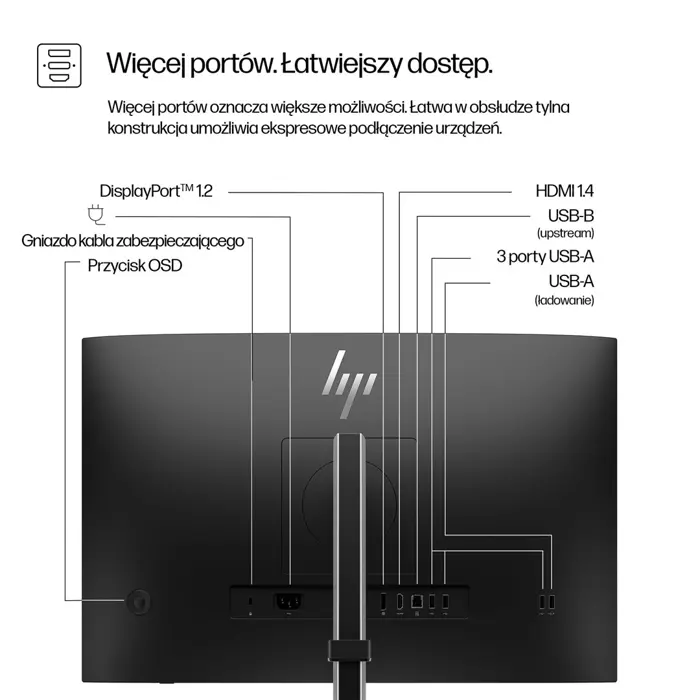 Więcej portów. Łatwiejszy dostęp.

Więcej portów oznacza większe możliwości. Łatwa w obsłudze tylna konstrukcja umożliwia ekspresowe podłączenie urządzeń.

DisplayPort™ 1.2

Gniazdo kabla zabezpieczającego

Przycisk OSD

HDMI 1.4

USB-B (upstream)

3 porty USB-A

USB-A (ładowanie)

hp